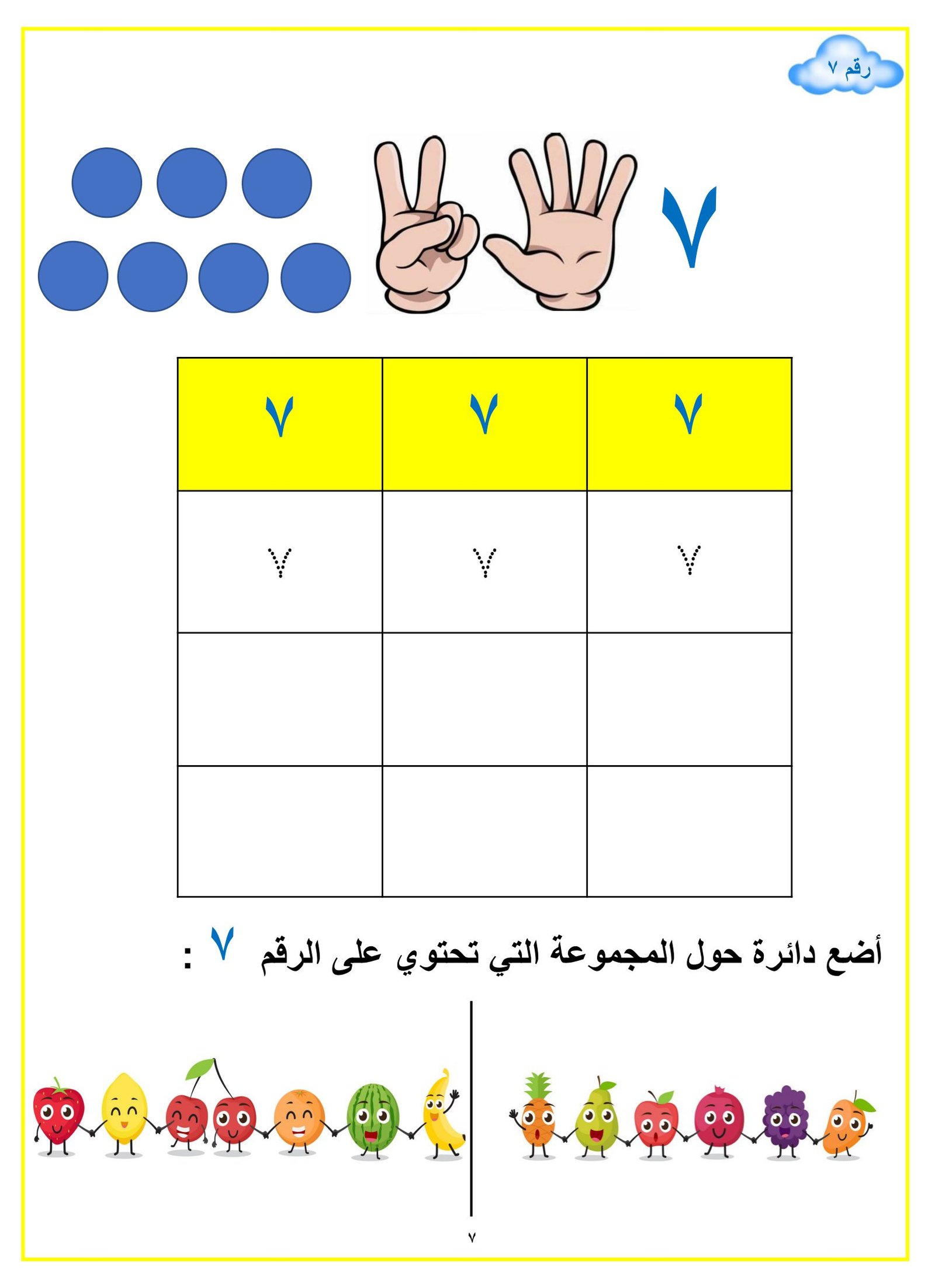 رقم ٧

٧

| ٧ | ٧ | ٧ |
|---|---|---|
| ٧ | ٧ | ٧ |
| | | |
| | | |

أضع دائرة حول المجموعة التي تحتوي على الرقم ٧ :

٧